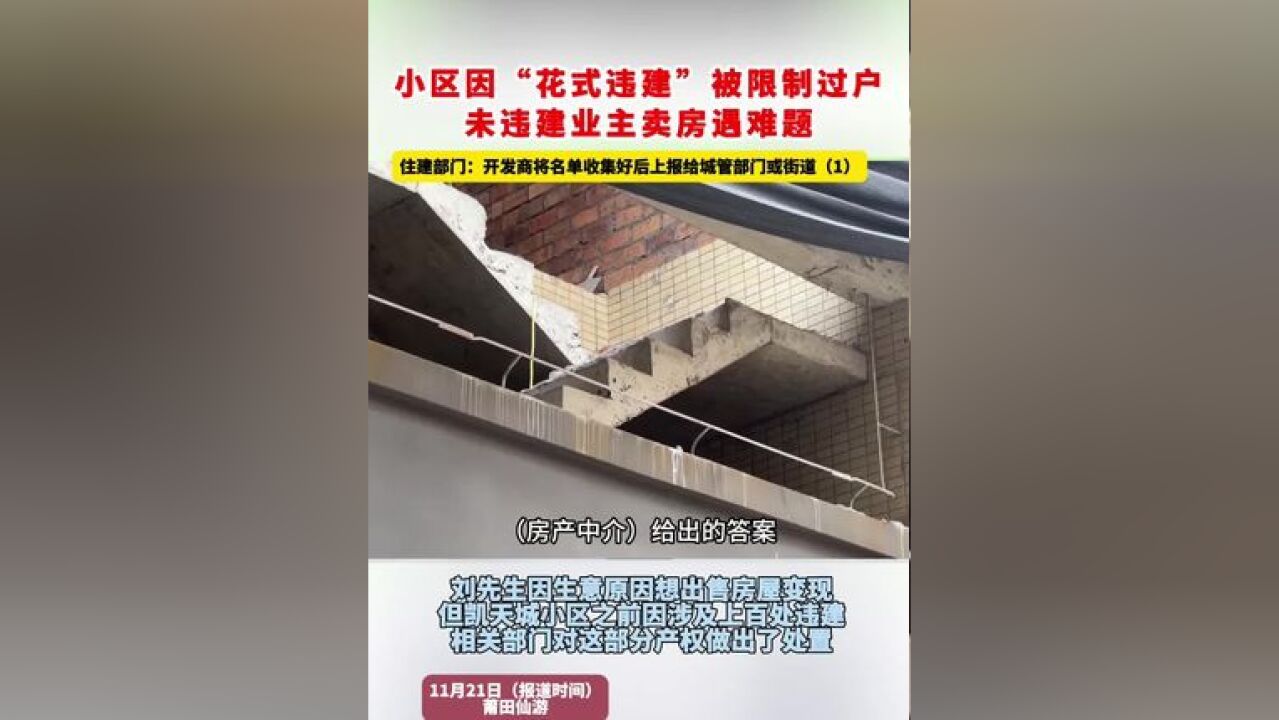 小区因“花式违建”被限制过户
未违建业主卖房遇难题

住建部门：开发商将名单收集好后上报给城管部门或街道（1）

（房产中介）给出的答案

刘先生因生意原因想出售房屋变现
但凯天城小区之前因涉及上百处违建
相关部门对这部分产权做出了处置

11月21日（报道时间）
莆田仙游